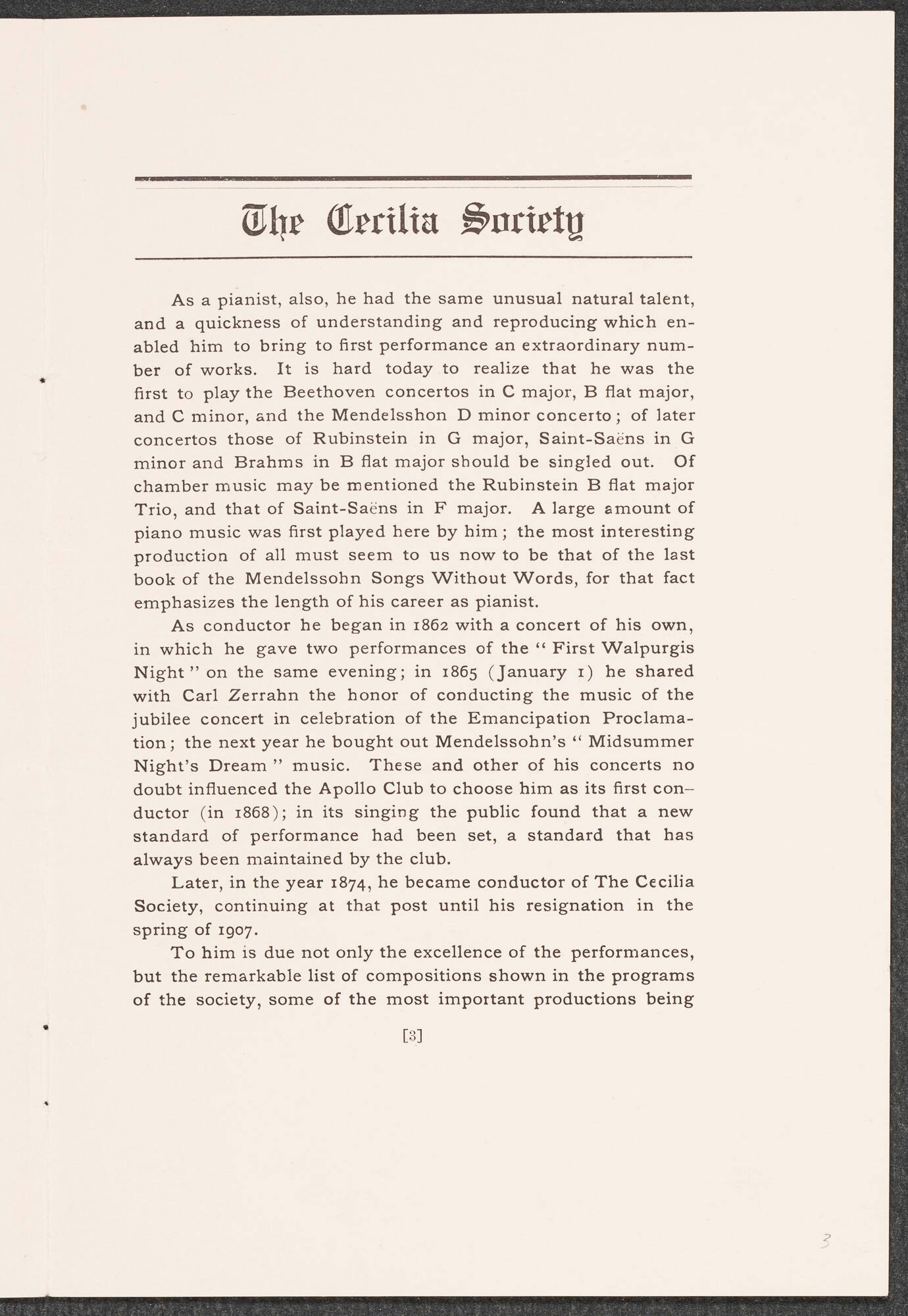 The Cecilia Society

As a pianist, also, he had the same unusual natural talent, and a quickness of understanding and reproducing which enabled him to bring to first performance an extraordinary number of works. It is hard today to realize that he was the first to play the Beethoven concertos in C major, B flat major, and C minor, and the Mendelsshon D minor concerto; of later concertos those of Rubinstein in G major, Saint-Saëns in G minor and Brahms in B flat major should be singled out. Of chamber music may be mentioned the Rubinstein B flat major Trio, and that of Saint-Saëns in F major. A large amount of piano music was first played here by him; the most interesting production of all must seem to us now to be that of the last book of the Mendelssohn Songs Without Words, for that fact emphasizes the length of his career as pianist.

As conductor he began in 1862 with a concert of his own, in which he gave two performances of the "First Walpurgis Night" on the same evening; in 1865 (January 1) he shared with Carl Zerrahn the honor of conducting the music of the jubilee concert in celebration of the Emancipation Proclamation; the next year he bought out Mendelssohn's "Midsummer Night's Dream" music. These and other of his concerts no doubt influenced the Apollo Club to choose him as its first conductor (in 1868); in its singing the public found that a new standard of performance had been set, a standard that has always been maintained by the club.

Later, in the year 1874, he became conductor of The Cecilia Society, continuing at that post until his resignation in the spring of 1907.

To him is due not only the excellence of the performances, but the remarkable list of compositions shown in the programs of the society, some of the most important productions being

[3]

3